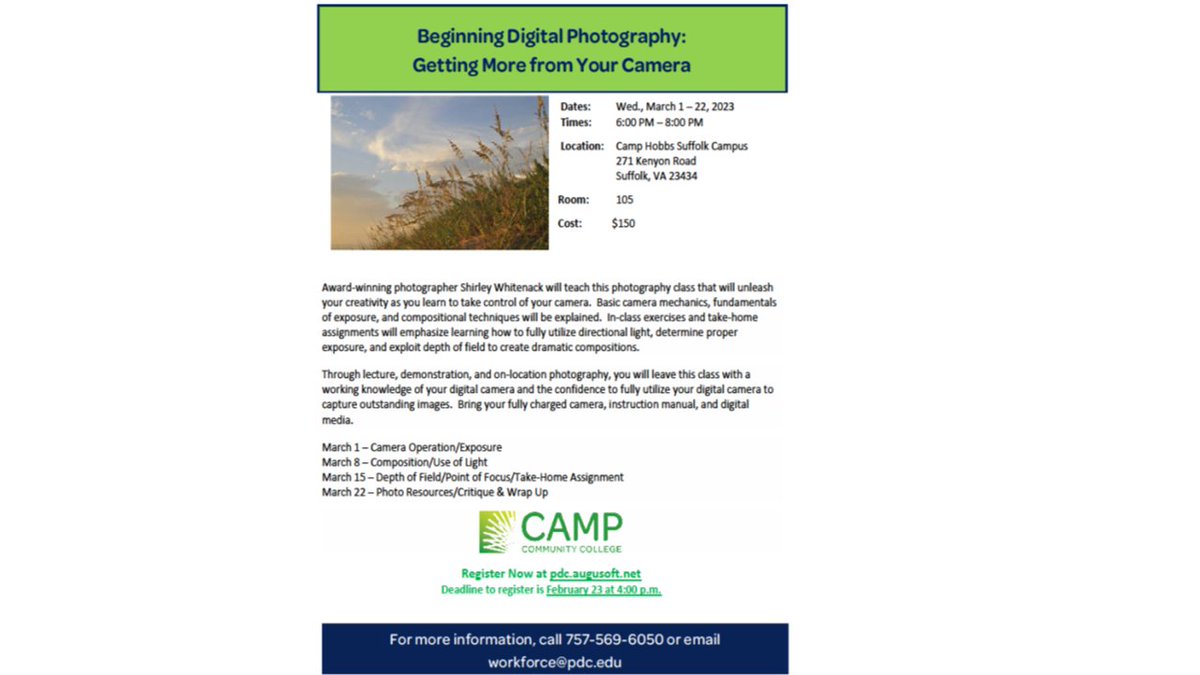 Beginning Digital Photography:
Getting More from Your Camera

Dates: Wed., March 1 – 22, 2023
Times: 6:00 PM – 8:00 PM

Location: Camp Hobbs Suffolk Campus
271 Kenyon Road
Suffolk, VA 23434

Room: 105

Cost: $150

Award-winning photographer Shirley Whitenack will teach this photography class that will unleash your creativity as you learn to take control of your camera. Basic camera mechanics, fundamentals of exposure, and compositional techniques will be explained. In-class exercises and take-home assignments will emphasize learning how to fully utilize directional light, determine proper exposure, and exploit depth of field to create dramatic compositions.

Through lecture, demonstration, and on-location photography, you will leave this class with a working knowledge of your digital camera and the confidence to fully utilize your digital camera to capture outstanding images. Bring your fully charged camera, instruction manual, and digital media.

March 1 – Camera Operation/Exposure
March 8 – Composition/Use of Light
March 15 – Depth of Field/Point of Focus/Take-Home Assignment
March 22 – Photo Resources/Critique & Wrap Up

CAMP
COMMUNITY COLLEGE

Register Now at pdc.augusoft.net
Deadline to register is February 23 at 4:00 p.m.

For more information, call 757-569-6050 or email
workforce@pdc.edu